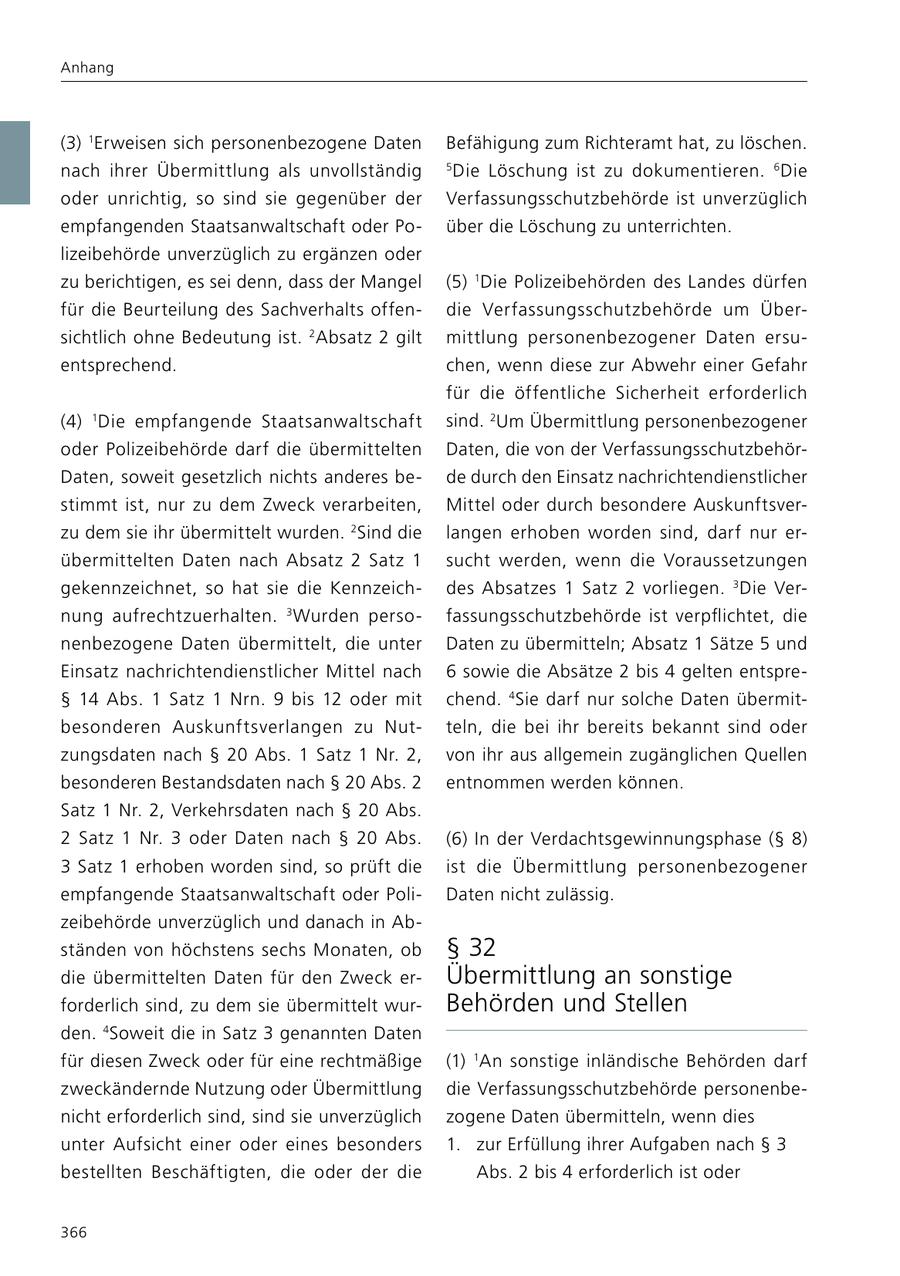 Anhang

(3) $^1$Erweisen sich personenbezogene Daten nach ihrer Übermittlung als unvollständig oder unrichtig, so sind sie gegenüber der empfangenden Staatsanwaltschaft oder Polizeibehörde unverzüglich zu ergänzen oder zu berichtigen, es sei denn, dass der Mangel für die Beurteilung des Sachverhalts offensichtlich ohne Bedeutung ist. $^2$Absatz 2 gilt entsprechend.

(4) $^1$Die empfangende Staatsanwaltschaft oder Polizeibehörde darf die übermittelten Daten, soweit gesetzlich nichts anderes bestimmt ist, nur zu dem Zweck verarbeiten, zu dem sie ihr übermittelt wurden. $^2$Sind die übermittelten Daten nach Absatz 2 Satz 1 gekennzeichnet, so hat sie die Kennzeichnung aufrechtzuerhalten. $^3$Wurden personenbezogene Daten übermittelt, die unter Einsatz nachrichtendienstlicher Mittel nach § 14 Abs. 1 Satz 1 Nrn. 9 bis 12 oder mit besonderen Auskunftsverlangen zu Nutzungsdaten nach § 20 Abs. 1 Satz 1 Nr. 2, besonderen Bestandsdaten nach § 20 Abs. 2 Satz 1 Nr. 2, Verkehrsdaten nach § 20 Abs. 2 Satz 1 Nr. 3 oder Daten nach § 20 Abs. 3 Satz 1 erhoben worden sind, so prüft die empfangende Staatsanwaltschaft oder Polizeibehörde unverzüglich und danach in Abständen von höchstens sechs Monaten, ob die übermittelten Daten für den Zweck erforderlich sind, zu dem sie übermittelt wurden. $^4$Soweit die in Satz 3 genannten Daten für diesen Zweck oder für eine rechtmäßige zweckändernde Nutzung oder Übermittlung nicht erforderlich sind, sind sie unverzüglich unter Aufsicht einer oder eines besonders bestellten Beschäftigten, die oder der die Befähigung zum Richteramt hat, zu löschen. $^5$Die Löschung ist zu dokumentieren. $^6$Die Verfassungsschutzbehörde ist unverzüglich über die Löschung zu unterrichten.

(5) $^1$Die Polizeibehörden des Landes dürfen die Verfassungsschutzbehörde um Übermittlung personenbezogener Daten ersuchen, wenn diese zur Abwehr einer Gefahr für die öffentliche Sicherheit erforderlich sind. $^2$Um Übermittlung personenbezogener Daten, die von der Verfassungsschutzbehörde durch den Einsatz nachrichtendienstlicher Mittel oder durch besondere Auskunftsverlangen erhoben worden sind, darf nur ersucht werden, wenn die Voraussetzungen des Absatzes 1 Satz 2 vorliegen. $^3$Die Verfassungsschutzbehörde ist verpflichtet, die Daten zu übermitteln; Absatz 1 Sätze 5 und 6 sowie die Absätze 2 bis 4 gelten entsprechend. $^4$Sie darf nur solche Daten übermitteln, die bei ihr bereits bekannt sind oder von ihr aus allgemein zugänglichen Quellen entnommen werden können.

(6) In der Verdachtsgewinnungsphase (§ 8) ist die Übermittlung personenbezogener Daten nicht zulässig.

§ 32
Übermittlung an sonstige Behörden und Stellen

(1) $^1$An sonstige inländische Behörden darf die Verfassungsschutzbehörde personenbezogene Daten übermitteln, wenn dies
1. zur Erfüllung ihrer Aufgaben nach § 3 Abs. 2 bis 4 erforderlich ist oder

366